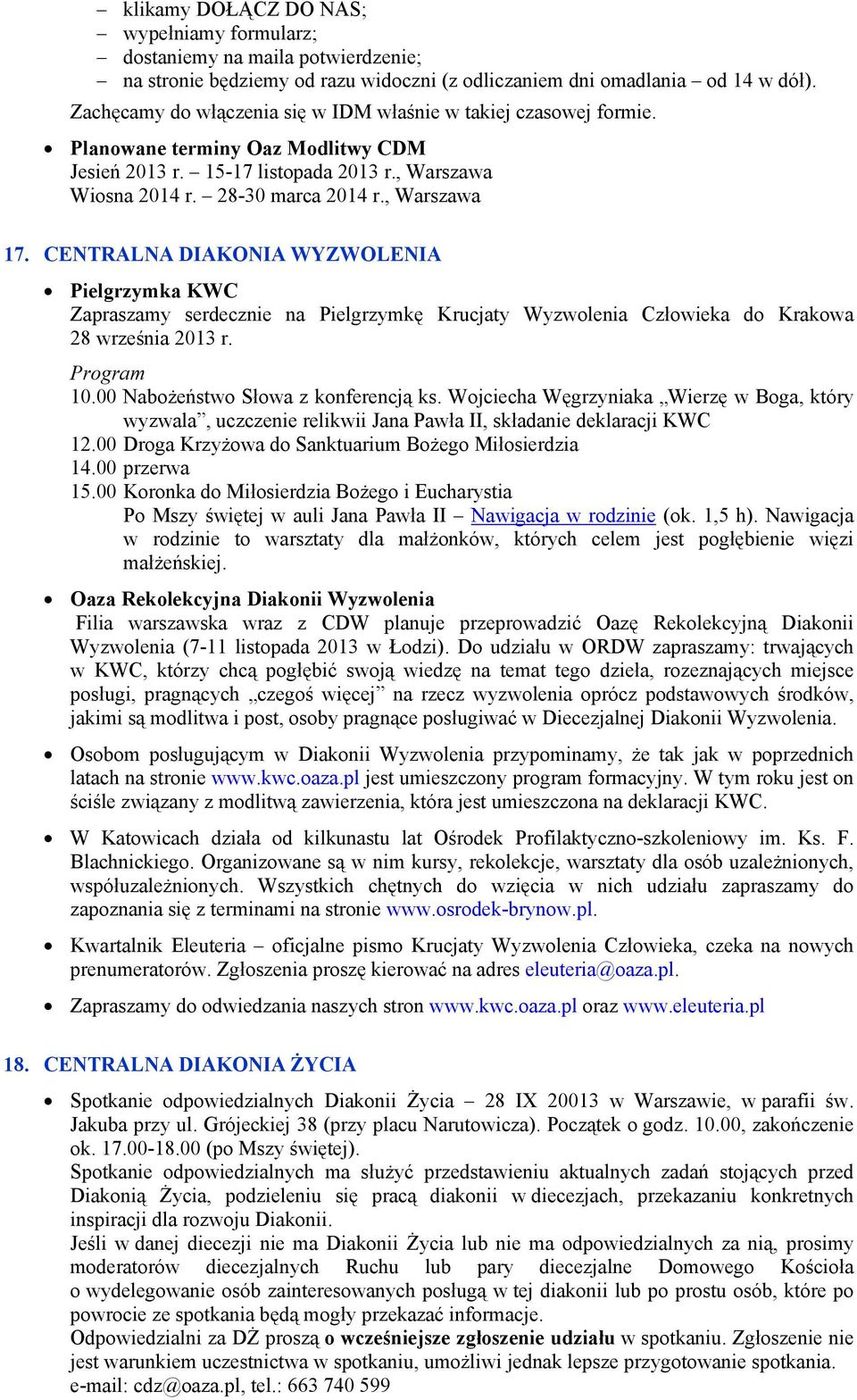 – klikamy DOŁĄCZ DO NAS;
– wypełniamy formularz;
– dostaniemy na maila potwierdzenie;
– na stronie będziemy od razu widoczni (z odliczaniem dni omadlania – od 14 w dół).

Zachęcamy do włączenia się w IDM właśnie w takiej czasowej formie.

• Planowane terminy Oaz Modlitwy CDM
Jesień 2013 r. – 15-17 listopada 2013 r., Warszawa
Wiosna 2014 r. – 28-30 marca 2014 r., Warszawa

17. CENTRALNA DIAKONIA WYZWOLENIA

• Pielgrzymka KWC
Zapraszamy serdecznie na Pielgrzymkę Krucjaty Wyzwolenia Człowieka do Krakowa 28 września 2013 r.
Program
10.00 Nabożeństwo Słowa z konferencją ks. Wojciecha Węgrzyniaka „Wierzę w Boga, który wyzwala”, uczczenie relikwii Jana Pawła II, składanie deklaracji KWC
12.00 Droga Krzyżowa do Sanktuarium Bożego Miłosierdzia
14.00 przerwa
15.00 Koronka do Miłosierdzia Bożego i Eucharystia
Po Mszy świętej w auli Jana Pawła II – Nawigacja w rodzinie (ok. 1,5 h). Nawigacja w rodzinie to warsztaty dla małżonków, których celem jest pogłębienie więzi małżeńskiej.

• Oaza Rekolekcyjna Diakonii Wyzwolenia
Filia warszawska wraz z CDW planuje przeprowadzić Oazę Rekolekcyjną Diakonii Wyzwolenia (7-11 listopada 2013 w Łodzi). Do udziału w ORDW zapraszamy: trwających w KWC, którzy chcą pogłębić swoją wiedzę na temat tego dzieła, rozeznających miejsce posługi, pragnących „czegoś więcej” na rzecz wyzwolenia oprócz podstawowych środków, jakimi są modlitwa i post, osoby pragnące posługiwać w Diecezjalnej Diakonii Wyzwolenia.

• Osobom posługującym w Diakonii Wyzwolenia przypominamy, że tak jak w poprzednich latach na stronie www.kwc.oaza.pl jest umieszczony program formacyjny. W tym roku jest on ściśle związany z modlitwą zawierzenia, która jest umieszczona na deklaracji KWC.

• W Katowicach działa od kilkunastu lat Ośrodek Profilaktyczno-szkoleniowy im. Ks. F. Blachnickiego. Organizowane są w nim kursy, rekolekcje, warsztaty dla osób uzależnionych, współuzależnionych. Wszystkich chętnych do wzięcia w nich udziału zapraszamy do zapoznania się z terminami na stronie www.osrodek-brynow.pl.

• Kwartalnik Eleuteria – oficjalne pismo Krucjaty Wyzwolenia Człowieka, czeka na nowych prenumeratorów. Zgłoszenia proszę kierować na adres eleuteria@oaza.pl.

• Zapraszamy do odwiedzania naszych stron www.kwc.oaza.pl oraz www.eleuteria.pl

18. CENTRALNA DIAKONIA ŻYCIA

• Spotkanie odpowiedzialnych Diakonii Życia – 28 IX 20013 w Warszawie, w parafii św. Jakuba przy ul. Grójeckiej 38 (przy placu Narutowicza). Początek o godz. 10.00, zakończenie ok. 17.00-18.00 (po Mszy świętej).
Spotkanie odpowiedzialnych ma służyć przedstawieniu aktualnych zadań stojących przed Diakonią Życia, podzieleniu się pracą diakonii w diecezjach, przekazaniu konkretnych inspiracji dla rozwoju Diakonii.
Jeśli w danej diecezji nie ma Diakonii Życia lub nie ma odpowiedzialnych za nią, prosimy moderatorów diecezjalnych Ruchu lub pary diecezjalne Domowego Kościoła o wydelegowanie osób zainteresowanych posługą w tej diakonii lub po prostu osób, które po powrocie ze spotkania będą mogły przekazać informacje.
Odpowiedzialni za DŻ proszą o wcześniejsze zgłoszenie udziału w spotkaniu. Zgłoszenie nie jest warunkiem uczestnictwa w spotkaniu, umożliwi jednak lepsze przygotowanie spotkania.
e-mail: cdz@oaza.pl, tel.: 663 740 599